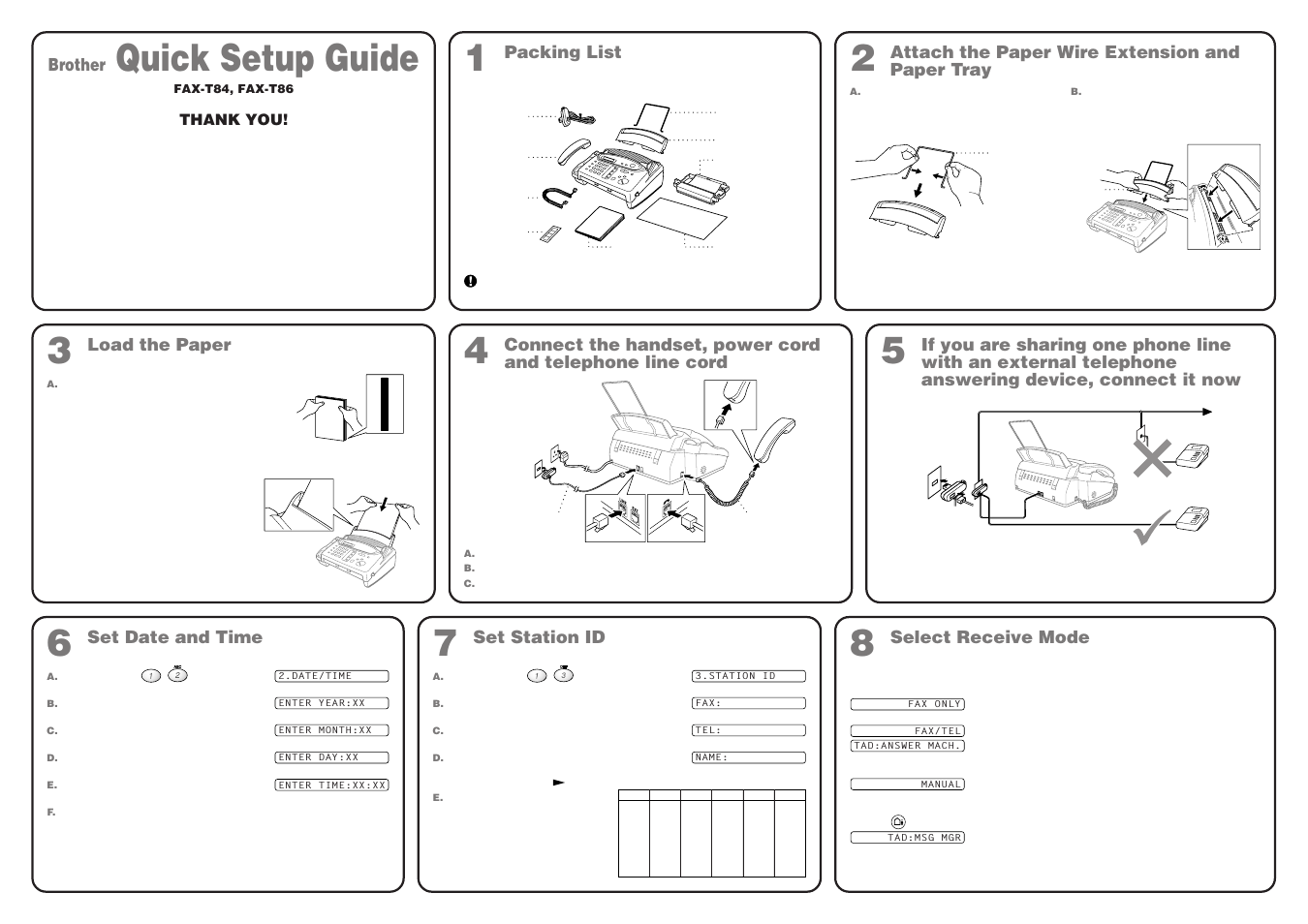 Brother Quick Setup Guide
FAX-T84, FAX-T86

THANK YOU!

1 Packing List

2 Attach the Paper Wire Extension and Paper Tray

A.

B.

3 Load the Paper

A.

4 Connect the handset, power cord and telephone line cord

A.
B.
C.

5 If you are sharing one phone line with an external telephone answering device, connect it now

6 Set Date and Time

A. 1 2 2.DATE/TIME
B. ENTER YEAR:XX
C. ENTER MONTH:XX
D. ENTER DAY:XX
E. ENTER TIME:XX:XX
F.

7 Set Station ID

A. 1 3 3.STATION ID
B. FAX:
C. TEL:
D. NAME:
E.

8 Select Receive Mode

FAX ONLY
FAX/TEL
TAD:ANSWER MACH.
MANUAL
TAD:MSG MGR